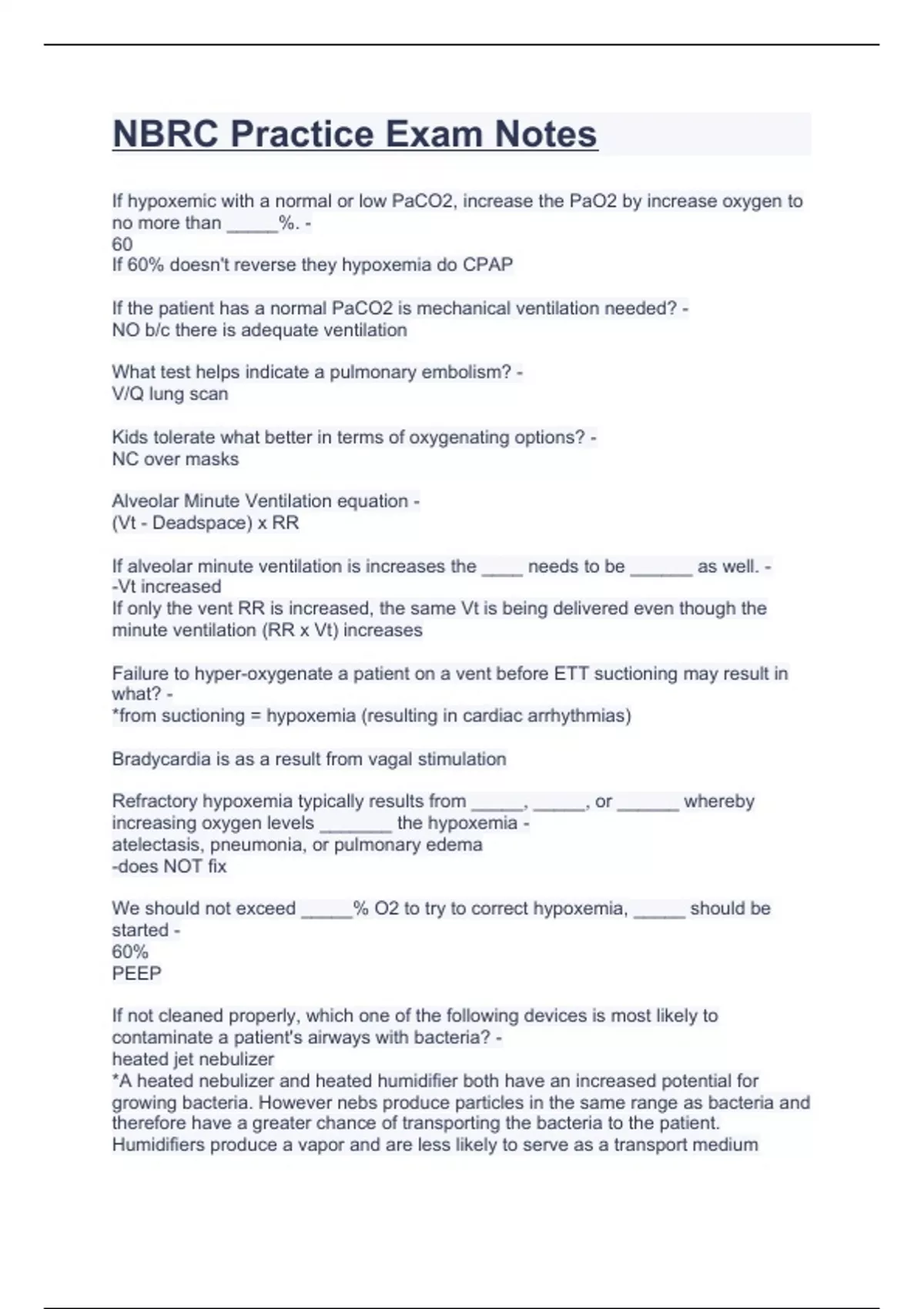 NBRC Practice Exam Notes

If hypoxemic with a normal or low PaCO2, increase the PaO2 by increase oxygen to no more than _____%. -
60
If 60% doesn't reverse they hypoxemia do CPAP

If the patient has a normal PaCO2 is mechanical ventilation needed? -
NO b/c there is adequate ventilation

What test helps indicate a pulmonary embolism? -
V/Q lung scan

Kids tolerate what better in terms of oxygenating options? -
NC over masks

Alveolar Minute Ventilation equation -
(Vt - Deadspace) x RR

If alveolar minute ventilation is increases the ____ needs to be ______ as well. -
-Vt increased
If only the vent RR is increased, the same Vt is being delivered even though the minute ventilation (RR x Vt) increases

Failure to hyper-oxygenate a patient on a vent before ETT suctioning may result in what? -
*from suctioning = hypoxemia (resulting in cardiac arrhythmias)

Bradycardia is as a result from vagal stimulation

Refractory hypoxemia typically results from _____, _____, or ______ whereby increasing oxygen levels _______ the hypoxemia -
atelectasis, pneumonia, or pulmonary edema
-does NOT fix

We should not exceed _____% O2 to try to correct hypoxemia, _____ should be started -
60%
PEEP

If not cleaned properly, which one of the following devices is most likely to contaminate a patient's airways with bacteria? -
heated jet nebulizer
*A heated nebulizer and heated humidifier both have an increased potential for growing bacteria. However nebs produce particles in the same range as bacteria and therefore have a greater chance of transporting the bacteria to the patient. Humidifiers produce a vapor and are less likely to serve as a transport medium